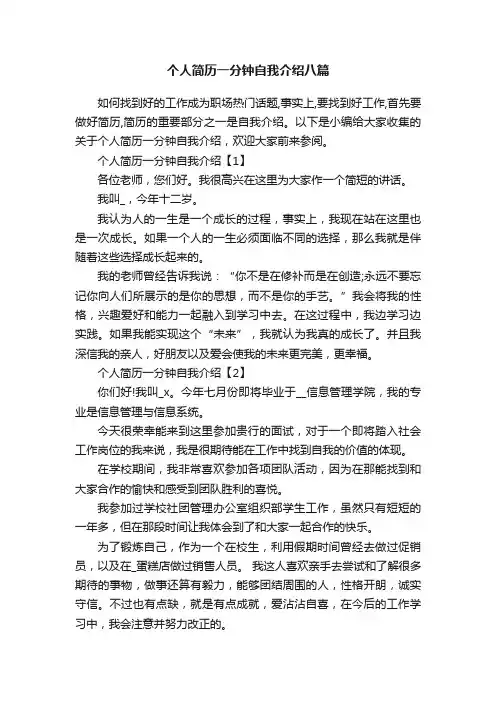 个人简历一分钟自我介绍八篇

如何找到好的工作成为职场热门话题,事实上,要找到好工作,首先要做好简历,简历的重要部分之一是自我介绍。以下是小编给大家收集的关于个人简历一分钟自我介绍，欢迎大家前来参阅。

个人简历一分钟自我介绍【1】

各位老师，您们好。我很高兴在这里为大家作一个简短的讲话。

我叫_，今年十二岁。

我认为人的一生是一个成长的过程，事实上，我现在站在这里也是一次成长。如果一个人的一生必须面临不同的选择，那么我就是伴随着这些选择成长起来的。

我的老师曾经告诉我说：“你不是在修补而是在创造;永远不要忘记你向人们所展示的是你的思想，而不是你的手艺。”我会将我的性格，兴趣爱好和能力一起融入到学习中去。在这过程中，我边学习边实践。如果我能实现这个“未来”，我就认为我真的成长了。并且我深信我的亲人，好朋友以及爱会使我的未来更完美，更幸福。

个人简历一分钟自我介绍【2】

你们好!我叫_x。今年七月份即将毕业于__信息管理学院，我的专业是信息管理与信息系统。

今天很荣幸能来到这里参加贵行的面试，对于一个即将踏入社会工作岗位的我来说，我是很期待能在工作中找到自我的价值的体现。

在学校期间，我非常喜欢参加各项团队活动，因为在那能找到和大家合作的愉快和感受到团队胜利的喜悦。

我参加过学校社团管理办公室组织部学生工作，虽然只有短短的一年多，但在那段时间让我体会到了和大家一起合作的快乐。

为了锻炼自己，作为一个在校生，利用假期时间曾经去做过促销员，以及在_蛋糕店做过销售人员。 我这人喜欢亲手去尝试和了解很多期待的事物，做事还算有毅力，能够团结周围的人，性格开朗，诚实守信。不过也有点缺，就是有点成就，爱沾沾自喜，在今后的工作学习中，我会注意并努力改正的。